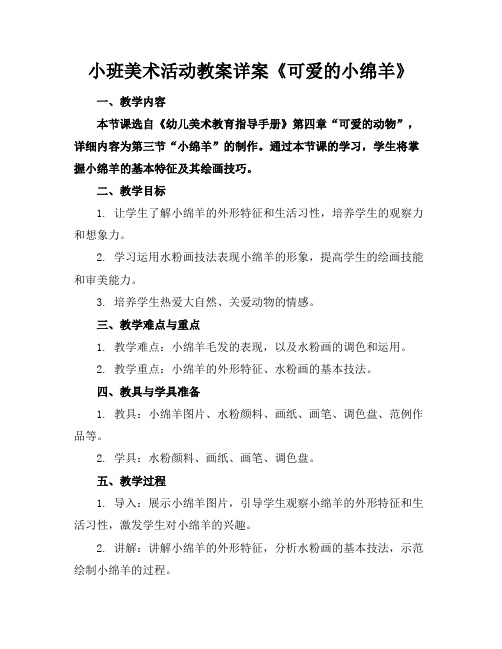 小班美术活动教案详案《可爱的小绵羊》

一、教学内容

本节课选自《幼儿美术教育指导手册》第四章“可爱的动物”，详细内容为第三节“小绵羊”的制作。通过本节课的学习，学生将掌握小绵羊的基本特征及其绘画技巧。

二、教学目标

1. 让学生了解小绵羊的外形特征和生活习性，培养学生的观察力和想象力。

2. 学习运用水粉画技法表现小绵羊的形象，提高学生的绘画技能和审美能力。

3. 培养学生热爱大自然、关爱动物的情感。

三、教学难点与重点

1. 教学难点：小绵羊毛发的表现，以及水粉画的调色和运用。

2. 教学重点：小绵羊的外形特征、水粉画的基本技法。

四、教具与学具准备

1. 教具：小绵羊图片、水粉颜料、画纸、画笔、调色盘、范例作品等。

2. 学具：水粉颜料、画纸、画笔、调色盘。

五、教学过程

1. 导入：展示小绵羊图片，引导学生观察小绵羊的外形特征和生活习性，激发学生对小绵羊的兴趣。

2. 讲解：讲解小绵羊的外形特征，分析水粉画的基本技法，示范绘制小绵羊的过程。